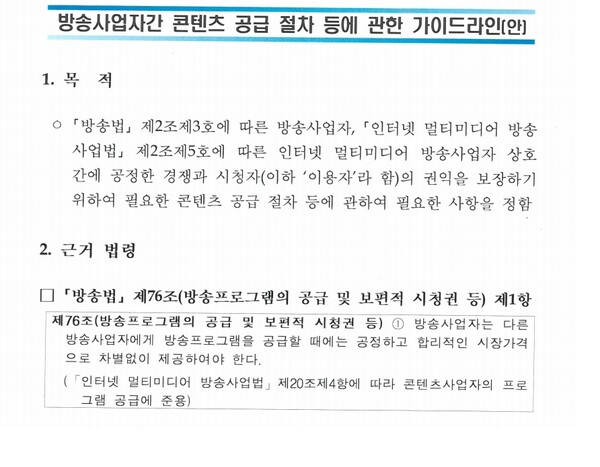 방송사업자간 콘텐츠 공급 절차 등에 관한 가이드라인(안)

1. 목 적

○ 「방송법」 제2조제3호에 따른 방송사업자, 「인터넷 멀티미디어 방송사업법」 제2조제5호에 따른 인터넷 멀티미디어 방송사업자 상호간에 공정한 경쟁과 시청자(이하 '이용자'라 함)의 권익을 보장하기 위하여 필요한 콘텐츠 공급 절차 등에 관하여 필요한 사항을 정함

2. 근거 법령

☐ 「방송법」 제76조(방송프로그램의 공급 및 보편적 시청권 등) 제1항

제76조(방송프로그램의 공급 및 보편적 시청권 등) ① 방송사업자는 다른 방송사업자에게 방송프로그램을 공급할 때에는 공정하고 합리적인 시장가격으로 차별없이 제공하여야 한다.

(「인터넷 멀티미디어 방송사업법」 제20조제4항에 따라 콘텐츠사업자의 프로그램 공급에 준용)